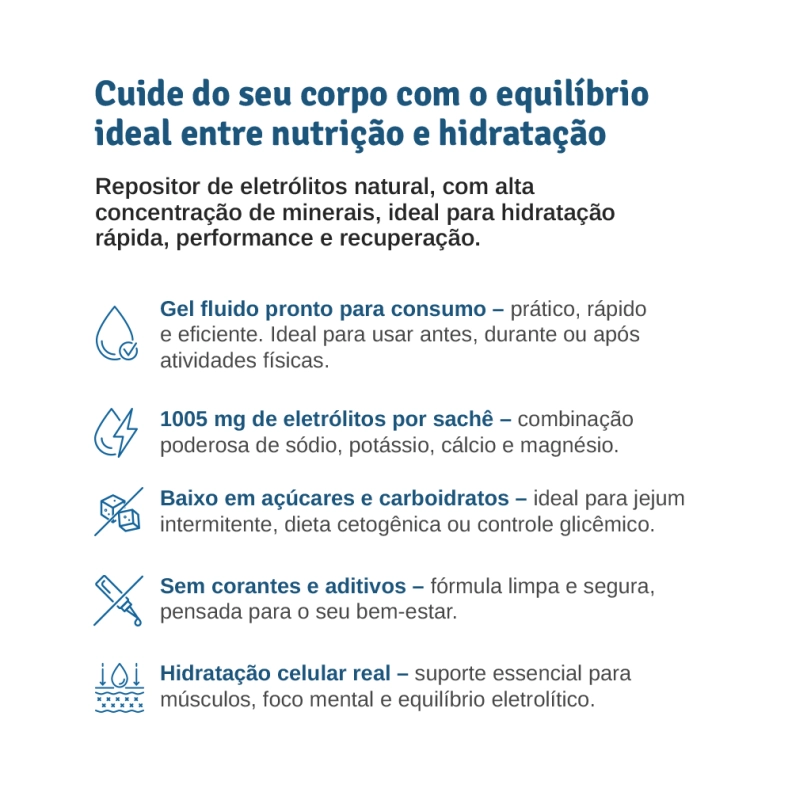 Cuide do seu corpo com o equilíbrio ideal entre nutrição e hidratação

Repositor de eletrólitos natural, com alta concentração de minerais, ideal para hidratação rápida, performance e recuperação.

Gel fluido pronto para consumo – prático, rápido e eficiente. Ideal para usar antes, durante ou após atividades físicas.

1005 mg de eletrólitos por sachê – combinação poderosa de sódio, potássio, cálcio e magnésio.

Baixo em açúcares e carboidratos – ideal para jejum intermitente, dieta cetogênica ou controle glicêmico.

Sem corantes e aditivos – fórmula limpa e segura, pensada para o seu bem-estar.

Hidratação celular real – suporte essencial para músculos, foco mental e equilíbrio eletrolítico.